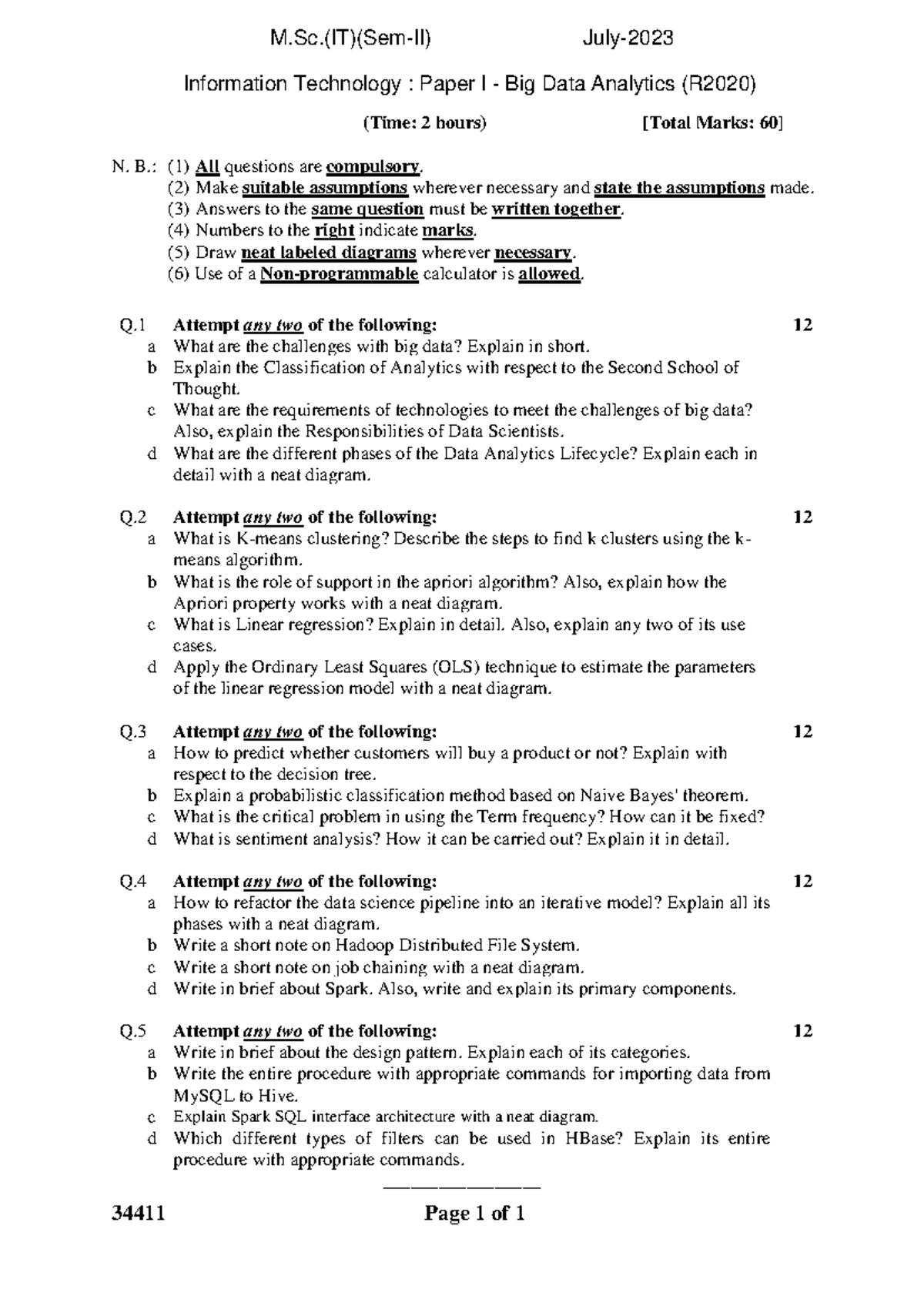 M.Sc.(IT)(Sem-II) July-2023

Information Technology : Paper I - Big Data Analytics (R2020)

(Time: 2 hours) [Total Marks: 60]

N. B.: (1) All questions are compulsory.
(2) Make suitable assumptions wherever necessary and state the assumptions made.
(3) Answers to the same question must be written together.
(4) Numbers to the right indicate marks.
(5) Draw neat labeled diagrams wherever necessary.
(6) Use of a Non-programmable calculator is allowed.

Q.1 Attempt any two of the following: 12
a What are the challenges with big data? Explain in short.
b Explain the Classification of Analytics with respect to the Second School of Thought.
c What are the requirements of technologies to meet the challenges of big data? Also, explain the Responsibilities of Data Scientists.
d What are the different phases of the Data Analytics Lifecycle? Explain each in detail with a neat diagram.

Q.2 Attempt any two of the following: 12
a What is K-means clustering? Describe the steps to find k clusters using the k-means algorithm.
b What is the role of support in the apriori algorithm? Also, explain how the Apriori property works with a neat diagram.
c What is Linear regression? Explain in detail. Also, explain any two of its use cases.
d Apply the Ordinary Least Squares (OLS) technique to estimate the parameters of the linear regression model with a neat diagram.

Q.3 Attempt any two of the following: 12
a How to predict whether customers will buy a product or not? Explain with respect to the decision tree.
b Explain a probabilistic classification method based on Naive Bayes' theorem.
c What is the critical problem in using the Term frequency? How can it be fixed?
d What is sentiment analysis? How it can be carried out? Explain it in detail.

Q.4 Attempt any two of the following: 12
a How to refactor the data science pipeline into an iterative model? Explain all its phases with a neat diagram.
b Write a short note on Hadoop Distributed File System.
c Write a short note on job chaining with a neat diagram.
d Write in brief about Spark. Also, write and explain its primary components.

Q.5 Attempt any two of the following: 12
a Write in brief about the design pattern. Explain each of its categories.
b Write the entire procedure with appropriate commands for importing data from MySQL to Hive.
c Explain Spark SQL interface architecture with a neat diagram.
d Which different types of filters can be used in HBase? Explain its entire procedure with appropriate commands.

34411 Page 1 of 1